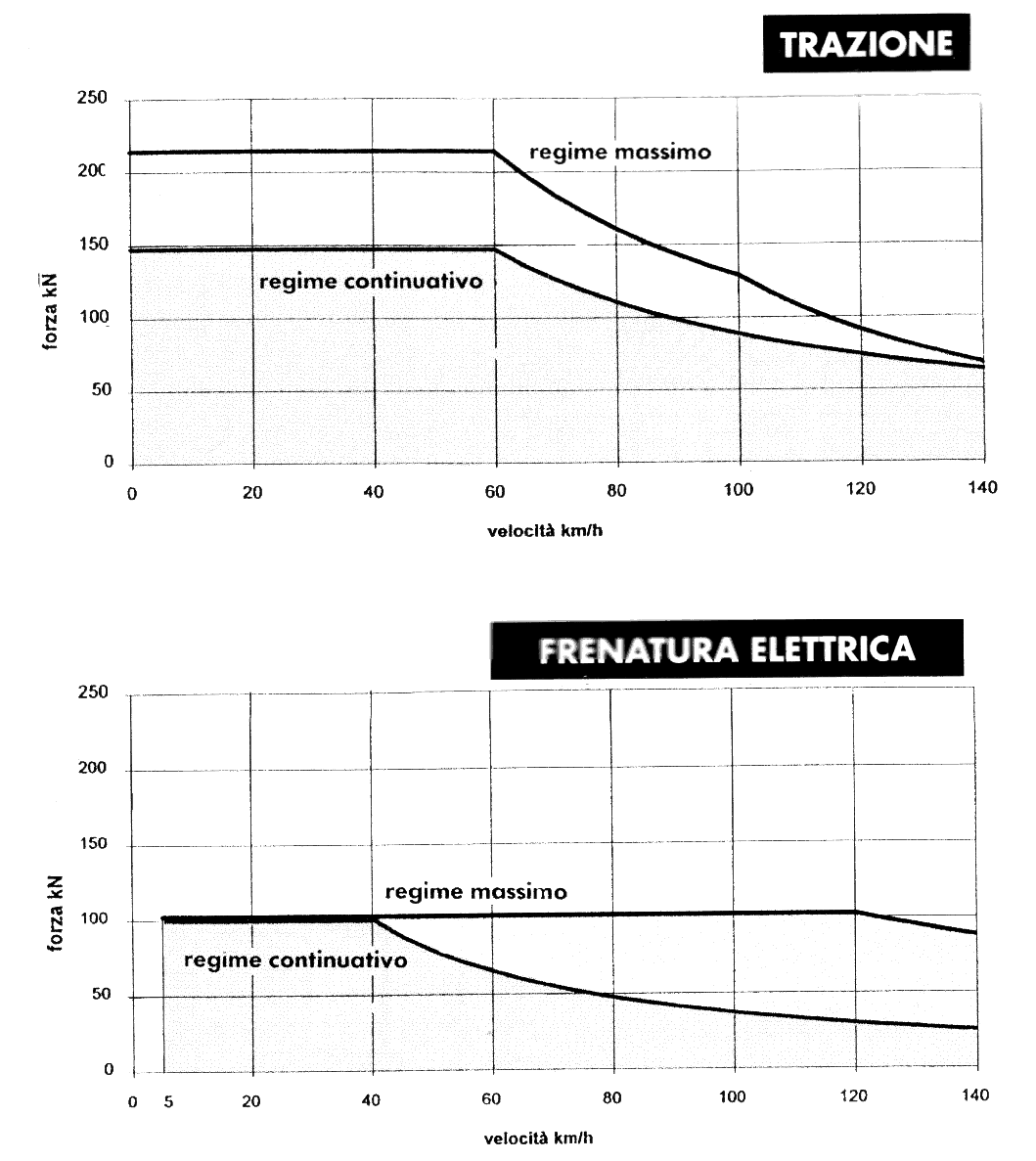 TRAZIONE

250
200
150
100
50
0

forza kN

regime massimo

regime continuativo

0 20 40 60 80 100 120 140

velocità km/h

FRENATURA ELETTRICA

250
200
150
100
50
0

forza kN

regime massimo

regime continuativo

0 5 20 40 60 80 100 120 140

velocità km/h